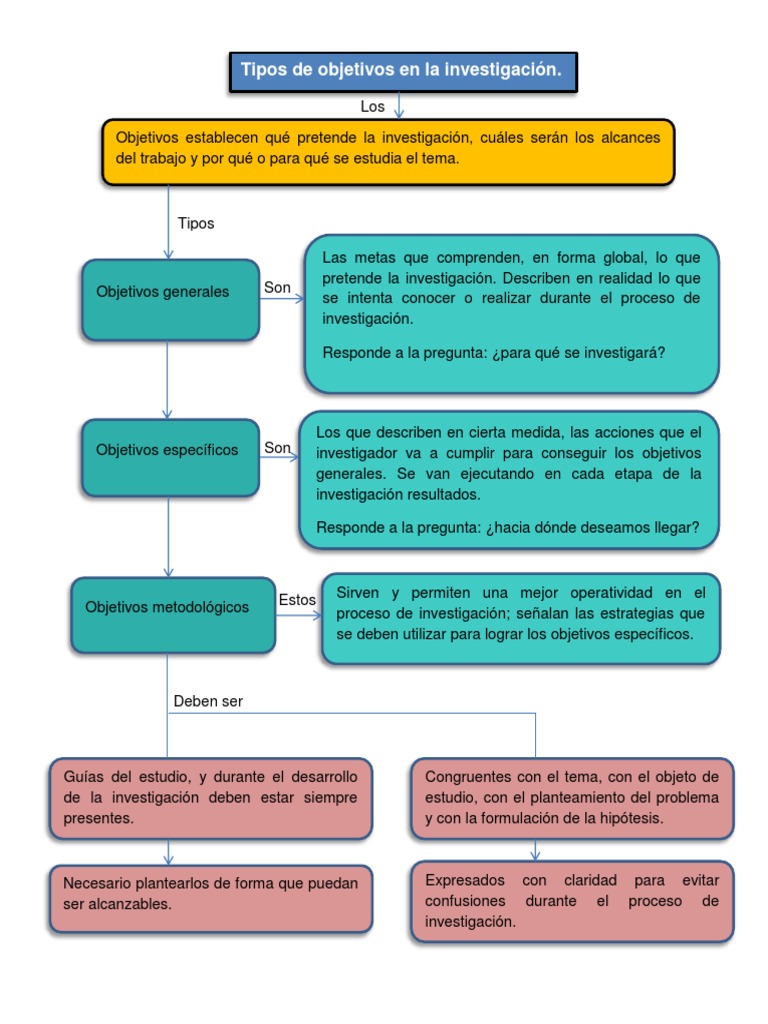 Tipos de objetivos en la investigación.

Los

Objetivos establecen qué pretende la investigación, cuáles serán los alcances del trabajo y por qué o para qué se estudia el tema.

Tipos

Objetivos generales

Son

Las metas que comprenden, en forma global, lo que pretende la investigación. Describen en realidad lo que se intenta conocer o realizar durante el proceso de investigación.

Responde a la pregunta: ¿para qué se investigará?

Objetivos específicos

Son

Los que describen en cierta medida, las acciones que el investigador va a cumplir para conseguir los objetivos generales. Se van ejecutando en cada etapa de la investigación resultados.

Responde a la pregunta: ¿hacia dónde deseamos llegar?

Objetivos metodológicos

Estos

Sirven y permiten una mejor operatividad en el proceso de investigación; señalan las estrategias que se deben utilizar para lograr los objetivos específicos.

Deben ser

Guías del estudio, y durante el desarrollo de la investigación deben estar siempre presentes.

Necesario plantearlos de forma que puedan ser alcanzables.

Congruentes con el tema, con el objeto de estudio, con el planteamiento del problema y con la formulación de la hipótesis.

Expresados con claridad para evitar confusiones durante el proceso de investigación.